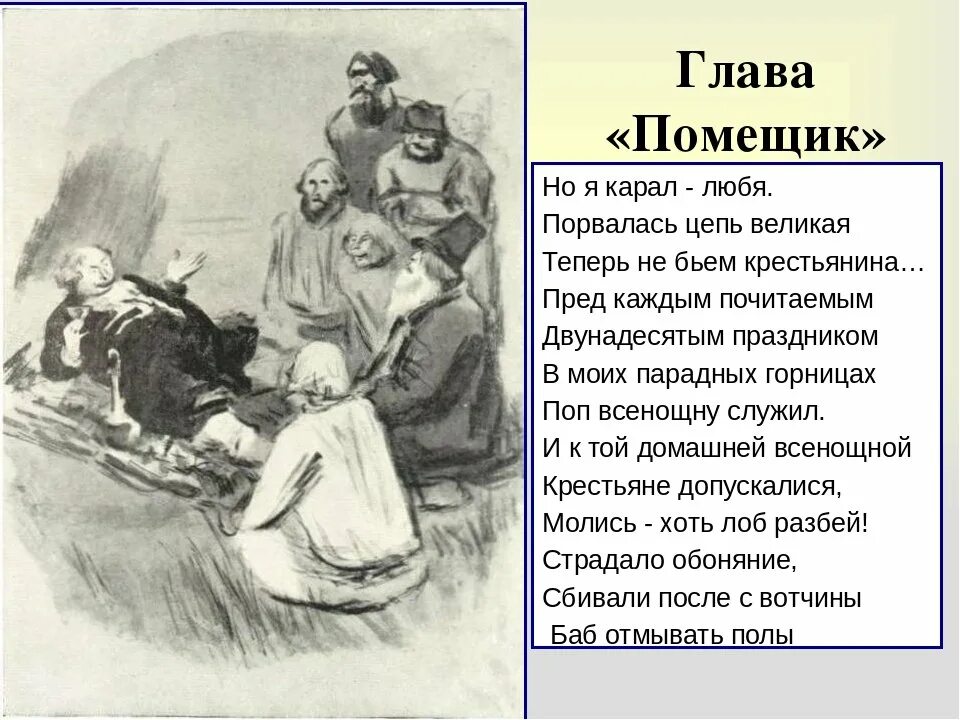 Глава «Помещик»

Но я карал - любя.
Порвалась цепь великая
Теперь не бьем крестьянина…
Пред каждым почитаемым
Двунадесятым праздником
В моих парадных горницах
Поп всенощну служил.
И к той домашней всенощной
Крестьяне допускалися,
Молись - хоть лоб разбей!
Страдало обоняние,
Сбивали после с вотчины
Баб отмывать полы